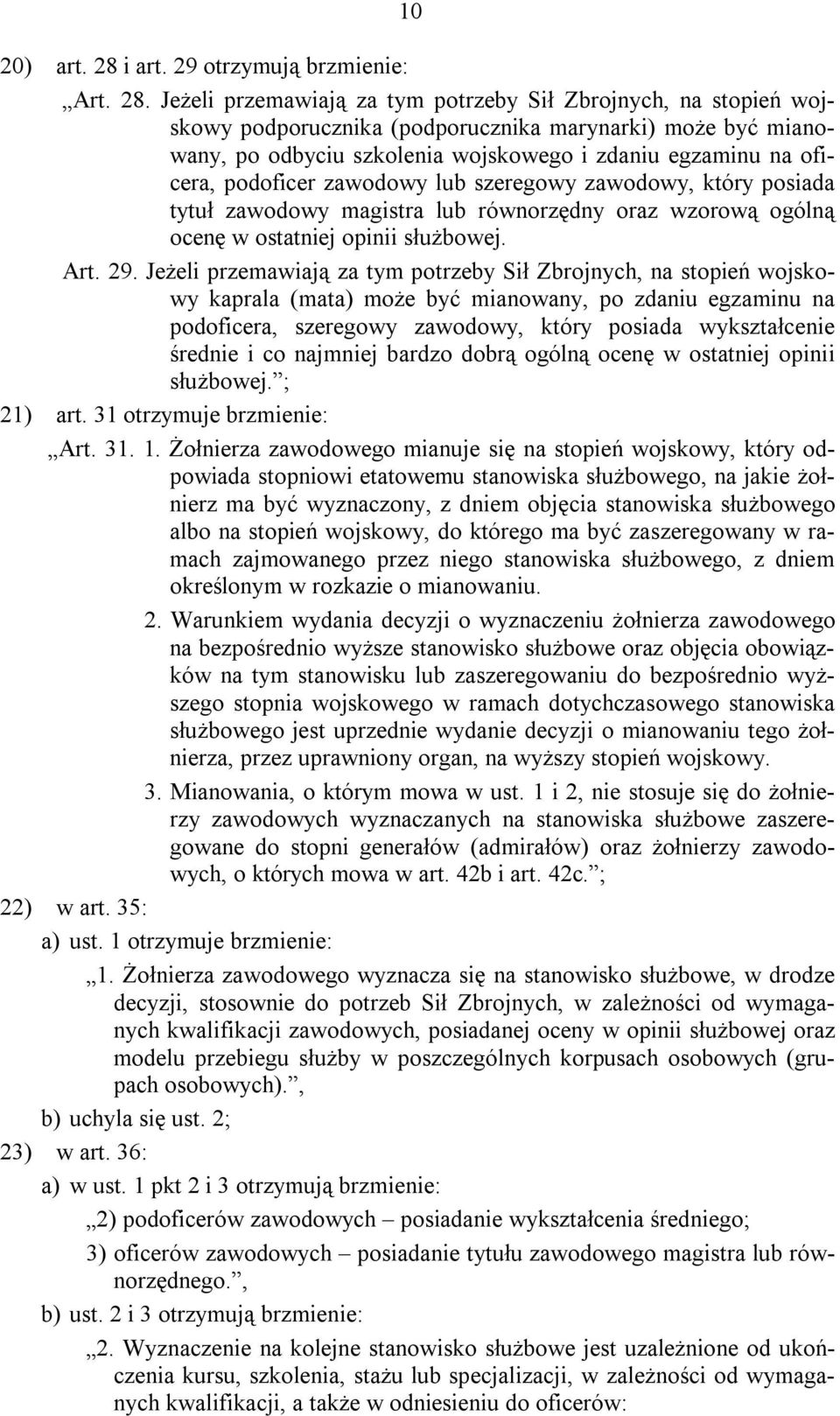 10

20) art. 28 i art. 29 otrzymują brzmienie:

„Art. 28. Jeżeli przemawiają za tym potrzeby Sił Zbrojnych, na stopień wojskowy podporucznika (podporucznika marynarki) może być mianowany, po odbyciu szkolenia wojskowego i zdaniu egzaminu na oficera, podoficer zawodowy lub szeregowy zawodowy, który posiada tytuł zawodowy magistra lub równorzędny oraz wzorową ogólną ocenę w ostatniej opinii służbowej.

Art. 29. Jeżeli przemawiają za tym potrzeby Sił Zbrojnych, na stopień wojskowy kaprala (mata) może być mianowany, po zdaniu egzaminu na podoficera, szeregowy zawodowy, który posiada wykształcenie średnie i co najmniej bardzo dobrą ogólną ocenę w ostatniej opinii służbowej.”;

21) art. 31 otrzymuje brzmienie:

„Art. 31. 1. Żołnierza zawodowego mianuje się na stopień wojskowy, który odpowiada stopniowi etatowemu stanowiska służbowego, na jakie żołnierz ma być wyznaczony, z dniem objęcia stanowiska służbowego albo na stopień wojskowy, do którego ma być zaszeregowany w ramach zajmowanego przez niego stanowiska służbowego, z dniem określonym w rozkazie o mianowaniu.

2. Warunkiem wydania decyzji o wyznaczeniu żołnierza zawodowego na bezpośrednio wyższe stanowisko służbowe oraz objęcia obowiązków na tym stanowisku lub zaszeregowaniu do bezpośrednio wyższego stopnia wojskowego w ramach dotychczasowego stanowiska służbowego jest uprzednie wydanie decyzji o mianowaniu tego żołnierza, przez uprawniony organ, na wyższy stopień wojskowy.

3. Mianowania, o którym mowa w ust. 1 i 2, nie stosuje się do żołnierzy zawodowych wyznaczanych na stanowiska służbowe zaszeregowane do stopni generałów (admirałów) oraz żołnierzy zawodowych, o których mowa w art. 42b i art. 42c.”;

22) w art. 35:

a) ust. 1 otrzymuje brzmienie:

„1. Żołnierza zawodowego wyznacza się na stanowisko służbowe, w drodze decyzji, stosownie do potrzeb Sił Zbrojnych, w zależności od wymaganych kwalifikacji zawodowych, posiadanej oceny w opinii służbowej oraz modelu przebiegu służby w poszczególnych korpusach osobowych (grupach osobowych).”,

b) uchyla się ust. 2;

23) w art. 36:

a) w ust. 1 pkt 2 i 3 otrzymują brzmienie:

„2) podoficerów zawodowych – posiadanie wykształcenia średniego;

3) oficerów zawodowych – posiadanie tytułu zawodowego magistra lub równorzędnego.”,

b) ust. 2 i 3 otrzymują brzmienie:

„2. Wyznaczenie na kolejne stanowisko służbowe jest uzależnione od ukończenia kursu, szkolenia, stażu lub specjalizacji, w zależności od wymaganych kwalifikacji, a także w odniesieniu do oficerów: